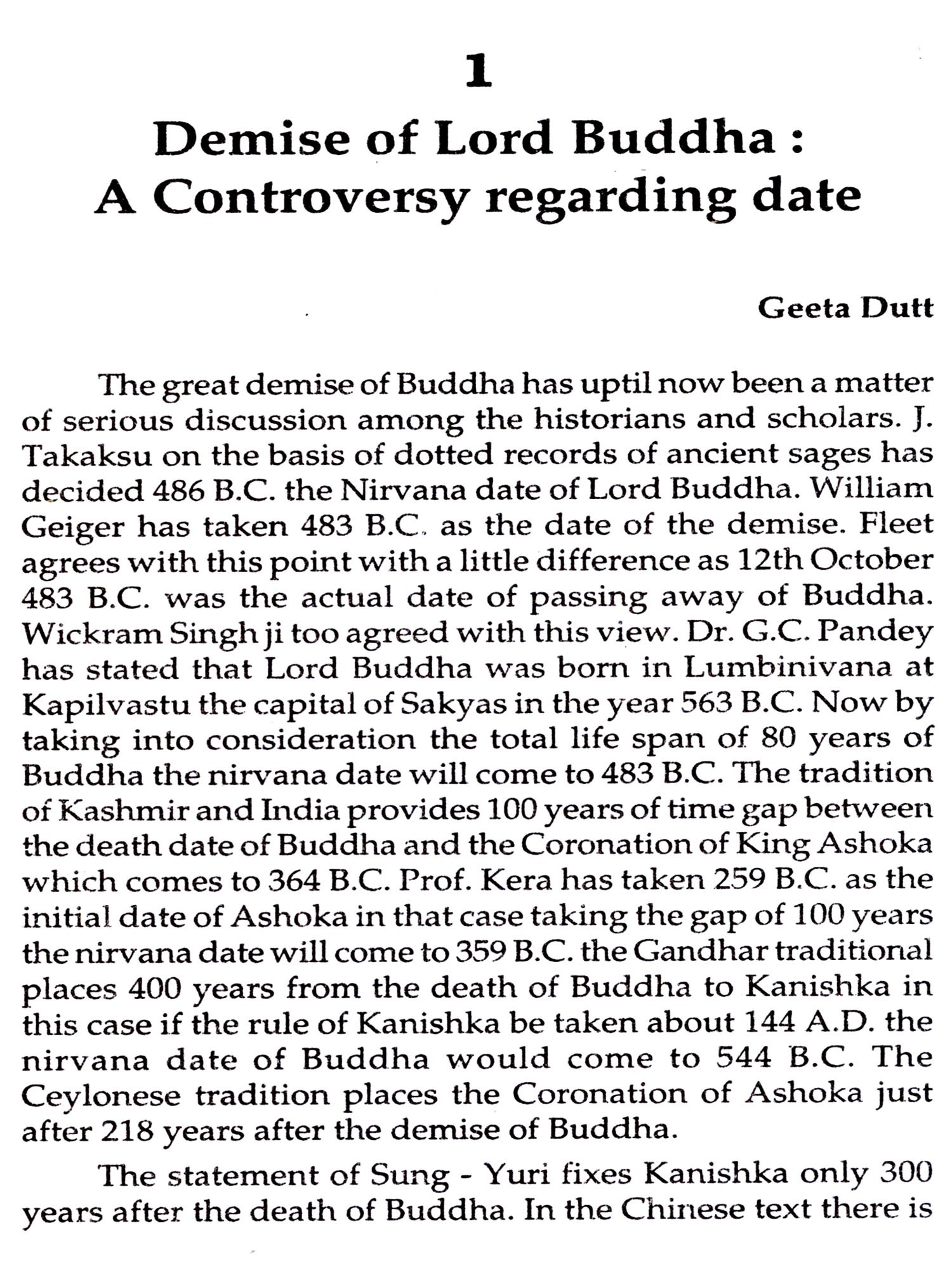 1

Demise of Lord Buddha : A Controversy regarding date

Geeta Dutt

The great demise of Buddha has uptil now been a matter of serious discussion among the historians and scholars. J. Takaksu on the basis of dotted records of ancient sages has decided 486 B.C. the Nirvana date of Lord Buddha. William Geiger has taken 483 B.C. as the date of the demise. Fleet agrees with this point with a little difference as 12th October 483 B.C. was the actual date of passing away of Buddha. Wickram Singh ji too agreed with this view. Dr. G.C. Pandey has stated that Lord Buddha was born in Lumbinivana at Kapilvastu the capital of Sakyas in the year 563 B.C. Now by taking into consideration the total life span of 80 years of Buddha the nirvana date will come to 483 B.C. The tradition of Kashmir and India provides 100 years of time gap between the death date of Buddha and the Coronation of King Ashoka which comes to 364 B.C. Prof. Kera has taken 259 B.C. as the initial date of Ashoka in that case taking the gap of 100 years the nirvana date will come to 359 B.C. the Gandhar traditional places 400 years from the death of Buddha to Kanishka in this case if the rule of Kanishka be taken about 144 A.D. the nirvana date of Buddha would come to 544 B.C. The Ceylonese tradition places the Coronation of Ashoka just after 218 years after the demise of Buddha.

The statement of Sung - Yuri fixes Kanishka only 300 years after the death of Buddha. In the Chinese text there is